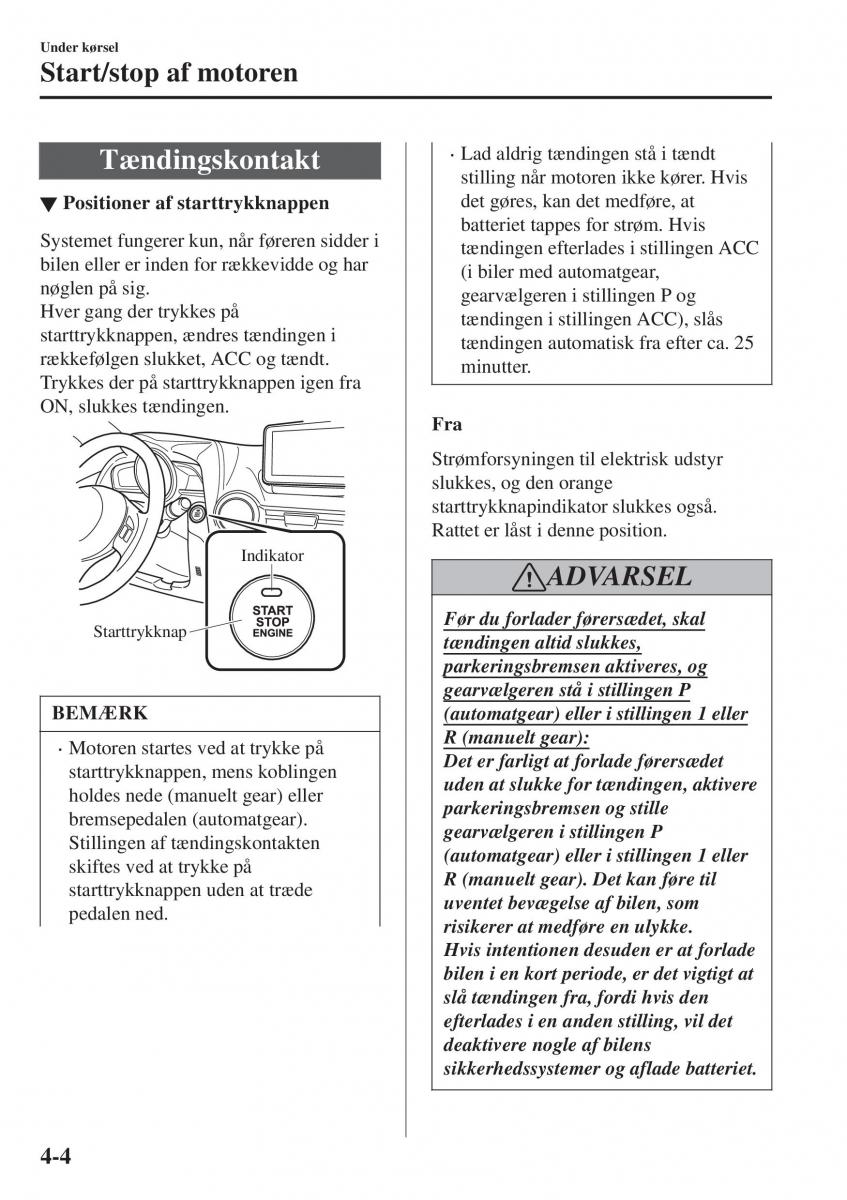 Under kørsel
Start/stop af motoren

Tændingskontakt

▼ Positioner af starttrykknappen

Systemet fungerer kun, når føreren sidder i bilen eller er inden for rækkevidde og har nøglen på sig.
Hver gang der trykkes på starttrykknappen, ændres tændingen i rækkefølgen slukket, ACC og tændt. Trykkes der på starttrykknappen igen fra ON, slukkes tændingen.

Indikator
START
STOP
ENGINE
Starttrykknap

BEMÆRK

· Motoren startes ved at trykke på starttrykknappen, mens koblingen holdes nede (manuelt gear) eller bremsepedalen (automatgear). Stillingen af tændingskontakten skiftes ved at trykke på starttrykknappen uden at træde pedalen ned.

· Lad aldrig tændingen stå i tændt stilling når motoren ikke kører. Hvis det gøres, kan det medføre, at batteriet tappes for strøm. Hvis tændingen efterlades i stillingen ACC (i biler med automatgear, gearvælgeren i stillingen P og tændingen i stillingen ACC), slås tændingen automatisk fra efter ca. 25 minutter.

Fra

Strømforsyningen til elektrisk udstyr slukkes, og den orange starttrykknapindikator slukkes også. Rattet er låst i denne position.

ADVARSEL

Før du forlader førersædet, skal tændingen altid slukkes, parkeringsbremsen aktiveres, og gearvælgeren stå i stillingen P (automatgear) eller i stillingen 1 eller R (manuelt gear):
Det er farligt at forlade førersædet uden at slukke for tændingen, aktivere parkeringsbremsen og stille gearvælgeren i stillingen P (automatgear) eller i stillingen 1 eller R (manuelt gear). Det kan føre til uventet bevægelse af bilen, som risikerer at medføre en ulykke.
Hvis intentionen desuden er at forlade bilen i en kort periode, er det vigtigt at slå tændingen fra, fordi hvis den efterlades i en anden stilling, vil det deaktivere nogle af bilens sikkerhedssystemer og aflade batteriet.

4-4